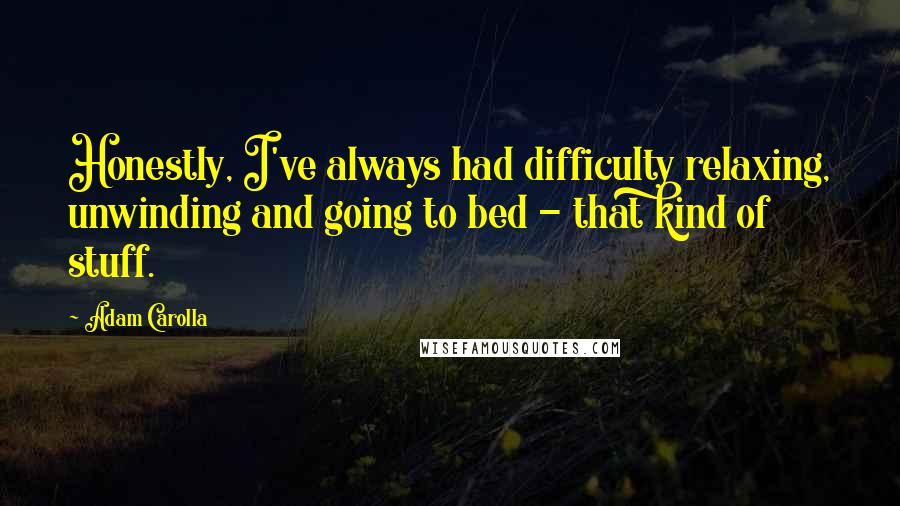 Honestly, I've always had difficulty relaxing, unwinding and going to bed - that kind of stuff.

Adam Carolla

WISEFAMOUSQUOTES.COM